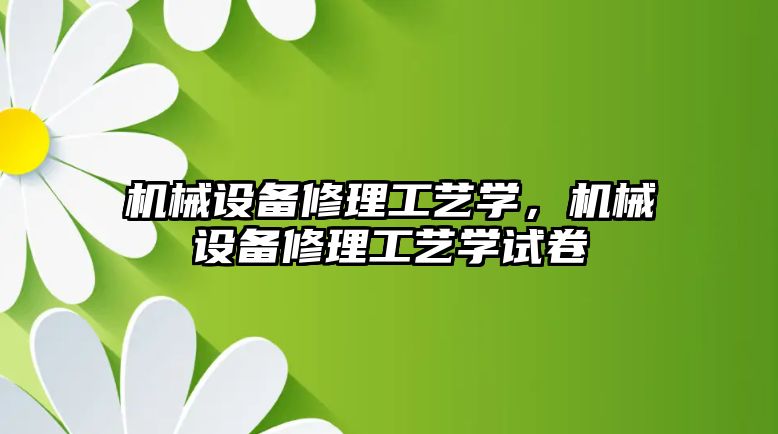 机械设备修理工艺学，机械设备修理工艺学试卷